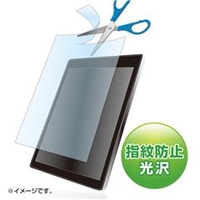 指紋防止
光沢

※イメージです。